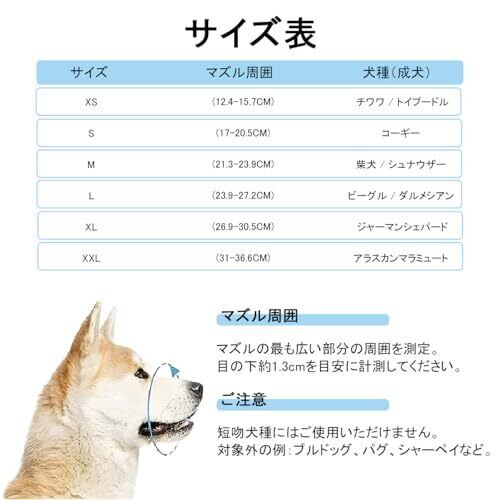 サイズ表

| サイズ | マズル周囲 | 犬種（成犬） |
|---|---|---|
| XS | （12.4-15.7CM） | チワワ / トイプードル |
| S | （17-20.5CM） | コーギー |
| M | （21.3-23.9CM） | 柴犬 / シュナウザー |
| L | （23.9-27.2CM） | ビーグル / ダルメシアン |
| XL | （26.9-30.5CM） | ジャーマンシェパード |
| XXL | （31-36.6CM） | アラスカンマラミュート |

マズル周囲

マズルの最も広い部分の周囲を測定。
目の下約1.3cmを目安に計測してください。

ご注意

短吻犬種にはご使用いただけません。
対象外の例：ブルドッグ、パグ、シャーペイなど。